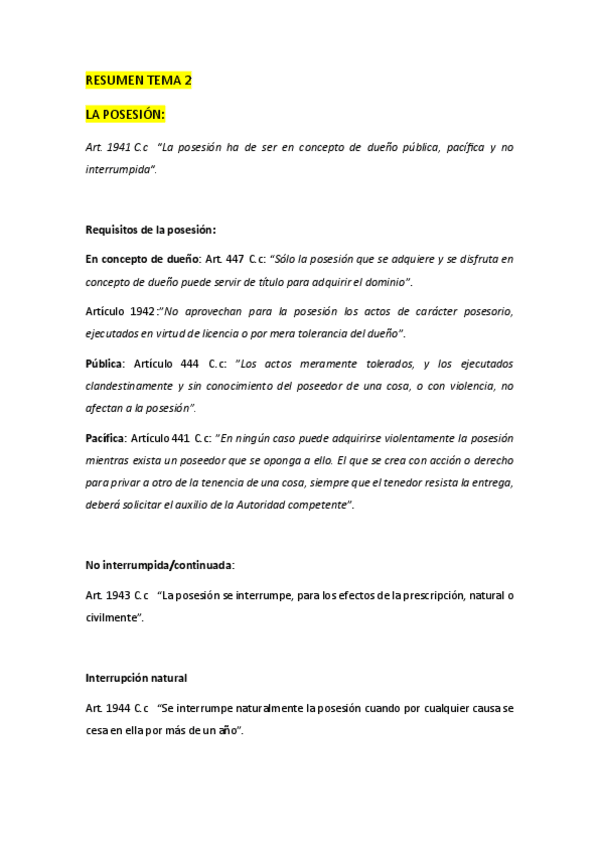 RESUMEN TEMA 2

LA POSESIÓN:

Art. 1941 C.c "La posesión ha de ser en concepto de dueño pública, pacífica y no interrumpida".

Requisitos de la posesión:

En concepto de dueño: Art. 447 C.c: "Sólo la posesión que se adquiere y se disfruta en concepto de dueño puede servir de título para adquirir el dominio".

Artículo 1942:"No aprovechan para la posesión los actos de carácter posesorio, ejecutados en virtud de licencia o por mera tolerancia del dueño".

Pública: Artículo 444 C.c: "Los actos meramente tolerados, y los ejecutados clandestinamente y sin conocimiento del poseedor de una cosa, o con violencia, no afectan a la posesión".

Pacífica: Artículo 441 C.c: "En ningún caso puede adquirirse violentamente la posesión mientras exista un poseedor que se oponga a ello. El que se crea con acción o derecho para privar a otro de la tenencia de una cosa, siempre que el tenedor resista la entrega, deberá solicitar el auxilio de la Autoridad competente".

No interrumpida/continuada:

Art. 1943 C.c "La posesión se interrumpe, para los efectos de la prescripción, natural o civilmente".

Interrupción natural

Art. 1944 C.c "Se interrumpe naturalmente la posesión cuando por cualquier causa se cesa en ella por más de un año".